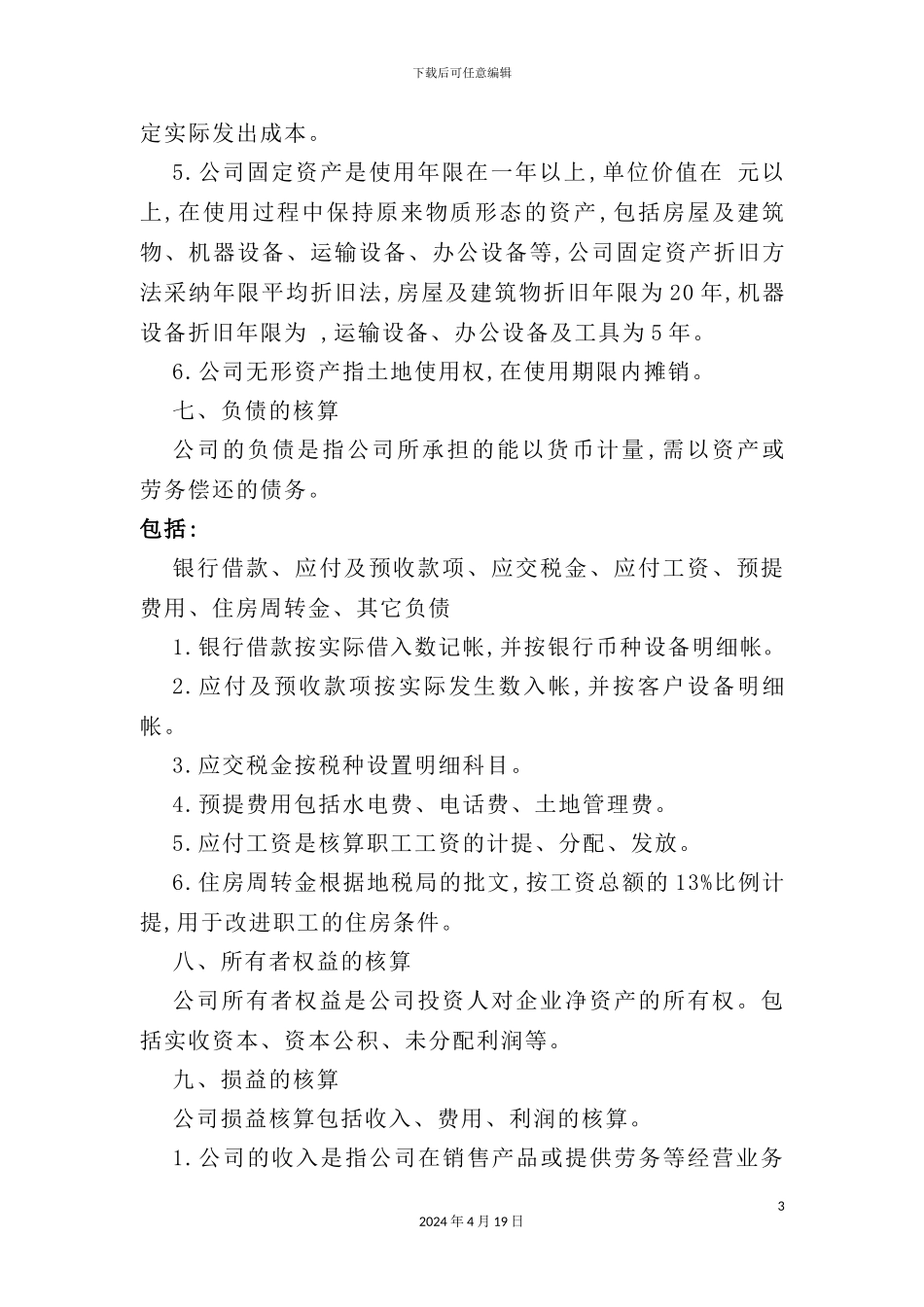 下载后可任意编辑

定实际发出成本。

5.公司固定资产是使用年限在一年以上,单位价值在 元以上,在使用过程中保持原来物质形态的资产,包括房屋及建筑物、机器设备、运输设备、办公设备等,公司固定资产折旧方法采纳年限平均折旧法,房屋及建筑物折旧年限为20年,机器设备折旧年限为 ,运输设备、办公设备及工具为5年。

6.公司无形资产指土地使用权,在使用期限内摊销。

七、负债的核算

公司的负债是指公司所承担的能以货币计量,需以资产或劳务偿还的债务。

包括:

银行借款、应付及预收款项、应交税金、应付工资、预提费用、住房周转金、其它负债

1.银行借款按实际借入数记帐,并按银行币种设备明细帐。

2.应付及预收款项按实际发生数入帐,并按客户设备明细帐。

3.应交税金按税种设置明细科目。

4.预提费用包括水电费、电话费、土地管理费。

5.应付工资是核算职工工资的计提、分配、发放。

6.住房周转金根据地税局的批文,按工资总额的13%比例计提,用于改进职工的住房条件。

八、所有者权益的核算

公司所有者权益是公司投资人对企业净资产的所有权。包括实收资本、资本公积、未分配利润等。

九、损益的核算

公司损益核算包括收入、费用、利润的核算。

1.公司的收入是指公司在销售产品或提供劳务等经营业务

3

2024年4月19日